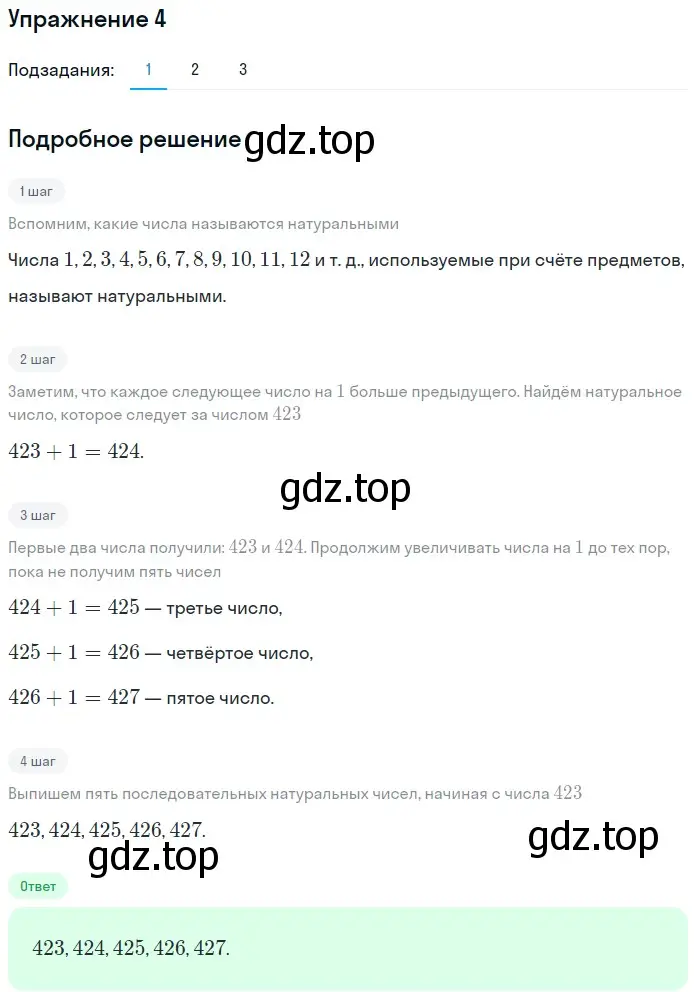 Упражнение 4

Подзадания: 1 2 3

Подробное решение gdz.top

1 шаг

Вспомним, какие числа называются натуральными

Числа $1, 2, 3, 4, 5, 6, 7, 8, 9, 10, 11, 12$ и т. д., используемые при счёте предметов, называют натуральными.

2 шаг

Заметим, что каждое следующее число на $1$ больше предыдущего. Найдём натуральное число, которое следует за числом $423$

$423 + 1 = 424.$

gdz.top

3 шаг

Первые два числа получили: $423$ и $424$. Продолжим увеличивать числа на $1$ до тех пор, пока не получим пять чисел

$424 + 1 = 425$ — третье число,

$425 + 1 = 426$ — четвёртое число,

$426 + 1 = 427$ — пятое число.

4 шаг

Выпишем пять последовательных натуральных чисел, начиная с числа $423$

$423, 424, 425, 426, 427.$

gdz.top

gdz.top

Ответ

$423, 424, 425, 426, 427.$